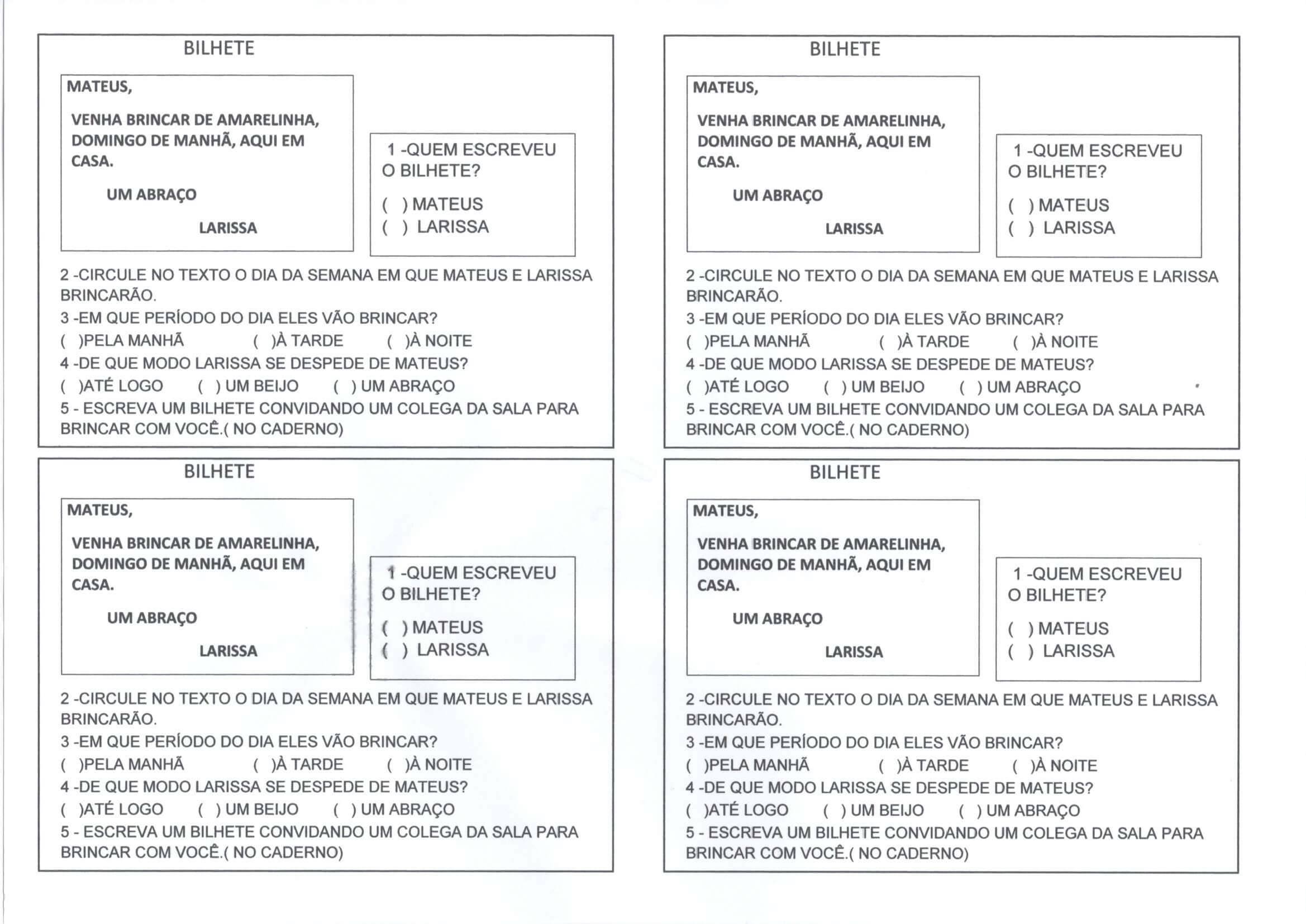 BILHETE

MATEUS,

VENHA BRINCAR DE AMARELINHA, DOMINGO DE MANHÃ, AQUI EM CASA.

UM ABRAÇO

LARISSA

1 -QUEM ESCREVEU O BILHETE?

( ) MATEUS
( ) LARISSA

2 -CIRCULE NO TEXTO O DIA DA SEMANA EM QUE MATEUS E LARISSA BRINCARÃO.

3 -EM QUE PERÍODO DO DIA ELES VÃO BRINCAR?

( )PELA MANHÃ ( )À TARDE ( )À NOITE

4 -DE QUE MODO LARISSA SE DESPEDE DE MATEUS?

( )ATÉ LOGO ( ) UM BEIJO ( ) UM ABRAÇO

5 - ESCREVA UM BILHETE CONVIDANDO UM COLEGA DA SALA PARA BRINCAR COM VOCÊ.( NO CADERNO)

BILHETE

MATEUS,

VENHA BRINCAR DE AMARELINHA, DOMINGO DE MANHÃ, AQUI EM CASA.

UM ABRAÇO

LARISSA

1 -QUEM ESCREVEU O BILHETE?

( ) MATEUS
( ) LARISSA

2 -CIRCULE NO TEXTO O DIA DA SEMANA EM QUE MATEUS E LARISSA BRINCARÃO.

3 -EM QUE PERÍODO DO DIA ELES VÃO BRINCAR?

( )PELA MANHÃ ( )À TARDE ( )À NOITE

4 -DE QUE MODO LARISSA SE DESPEDE DE MATEUS?

( )ATÉ LOGO ( ) UM BEIJO ( ) UM ABRAÇO

5 - ESCREVA UM BILHETE CONVIDANDO UM COLEGA DA SALA PARA BRINCAR COM VOCÊ.( NO CADERNO)

BILHETE

MATEUS,

VENHA BRINCAR DE AMARELINHA, DOMINGO DE MANHÃ, AQUI EM CASA.

UM ABRAÇO

LARISSA

1 -QUEM ESCREVEU O BILHETE?

( ) MATEUS
( ) LARISSA

2 -CIRCULE NO TEXTO O DIA DA SEMANA EM QUE MATEUS E LARISSA BRINCARÃO.

3 -EM QUE PERÍODO DO DIA ELES VÃO BRINCAR?

( )PELA MANHÃ ( )À TARDE ( )À NOITE

4 -DE QUE MODO LARISSA SE DESPEDE DE MATEUS?

( )ATÉ LOGO ( ) UM BEIJO ( ) UM ABRAÇO

5 - ESCREVA UM BILHETE CONVIDANDO UM COLEGA DA SALA PARA BRINCAR COM VOCÊ.( NO CADERNO)

BILHETE

MATEUS,

VENHA BRINCAR DE AMARELINHA, DOMINGO DE MANHÃ, AQUI EM CASA.

UM ABRAÇO

LARISSA

1 -QUEM ESCREVEU O BILHETE?

( ) MATEUS
( ) LARISSA

2 -CIRCULE NO TEXTO O DIA DA SEMANA EM QUE MATEUS E LARISSA BRINCARÃO.

3 -EM QUE PERÍODO DO DIA ELES VÃO BRINCAR?

( )PELA MANHÃ ( )À TARDE ( )À NOITE

4 -DE QUE MODO LARISSA SE DESPEDE DE MATEUS?

( )ATÉ LOGO ( ) UM BEIJO ( ) UM ABRAÇO

5 - ESCREVA UM BILHETE CONVIDANDO UM COLEGA DA SALA PARA BRINCAR COM VOCÊ.( NO CADERNO)